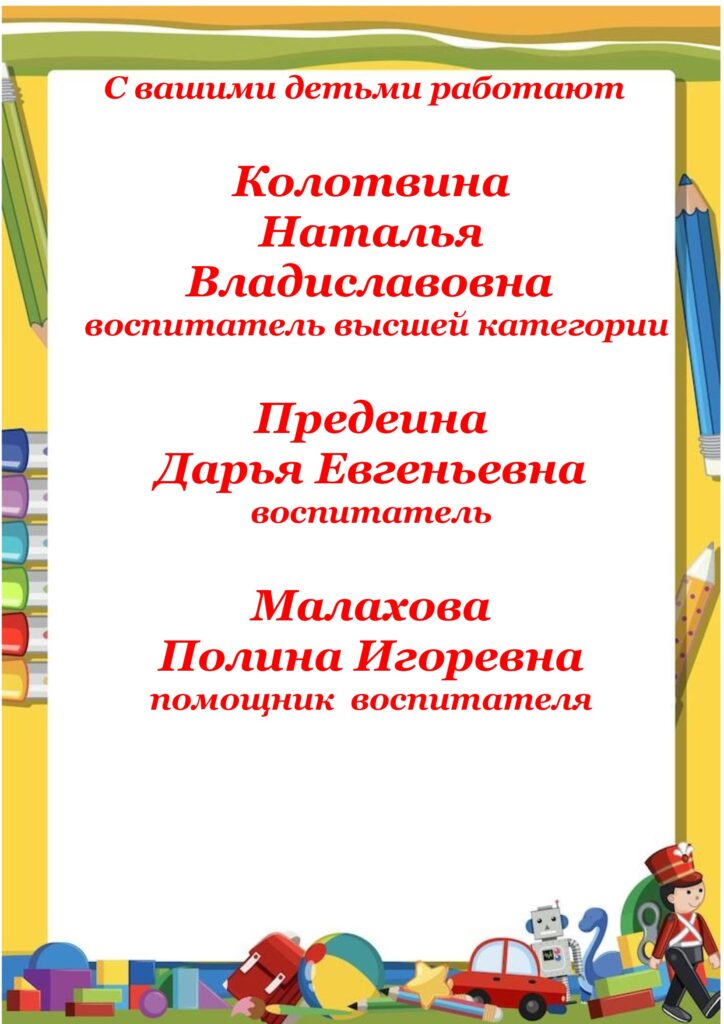 С вашими детьми работают

Колотвина
Наталья
Владиславовна
воспитатель высшей категории

Предеина
Дарья Евгеньевна
воспитатель

Малахова
Полина Игоревна
помощник воспитателя